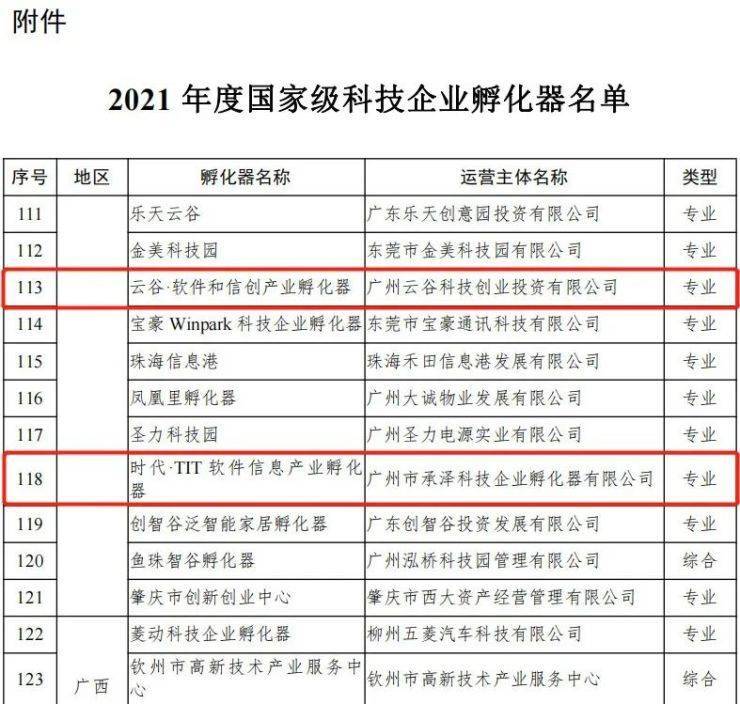 附件

2021年度国家级科技企业孵化器名单

| 序号 | 地区 | 孵化器名称 | 运营主体名称 | 类型 |
|---|---|---|---|---|
| 111 | | 乐天云谷 | 广东乐天创意园投资有限公司 | 专业 |
| 112 | | 金美科技园 | 东莞市金美科技园有限公司 | 专业 |
| 113 | | 云谷·软件和信创产业孵化器 | 广州云谷科技创业投资有限公司 | 专业 |
| 114 | | 宝豪Winpark科技企业孵化器 | 东莞市宝豪通讯科技有限公司 | 专业 |
| 115 | | 珠海信息港 | 珠海禾田信息港发展有限公司 | 专业 |
| 116 | | 凤凰里孵化器 | 广州大诚物业发展有限公司 | 专业 |
| 117 | | 圣力科技园 | 广州圣力电源实业有限公司 | 专业 |
| 118 | | 时代·TIT软件信息产业孵化器 | 广州市承泽科技企业孵化器有限公司 | 专业 |
| 119 | | 创智谷泛智能家居孵化器 | 广东创智谷投资发展有限公司 | 专业 |
| 120 | | 鱼珠智谷孵化器 | 广州泓桥科技园管理有限公司 | 综合 |
| 121 | | 肇庆市创新创业中心 | 肇庆市西大资产经营管理有限公司 | 专业 |
| 122 | 广西 | 菱动科技企业孵化器 | 柳州五菱汽车科技有限公司 | 专业 |
| 123 | | 钦州市高新技术产业服务中心 | 钦州市高新技术产业服务中心 | 综合 |